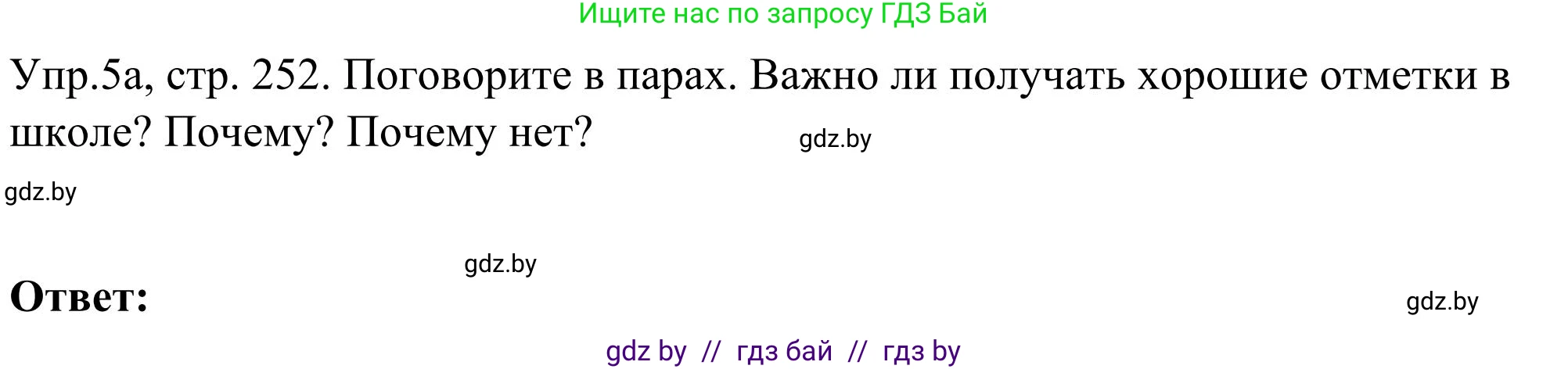 Ищите нас по запросу ГДЗ Бай

Упр.5а, стр. 252. Поговорите в парах. Важно ли получать хорошие отметки в школе? Почему? Почему нет?

gdz.by

gdz.by

gdz.by

Ответ:

gdz.by

gdz by // гдз бай // гдз by